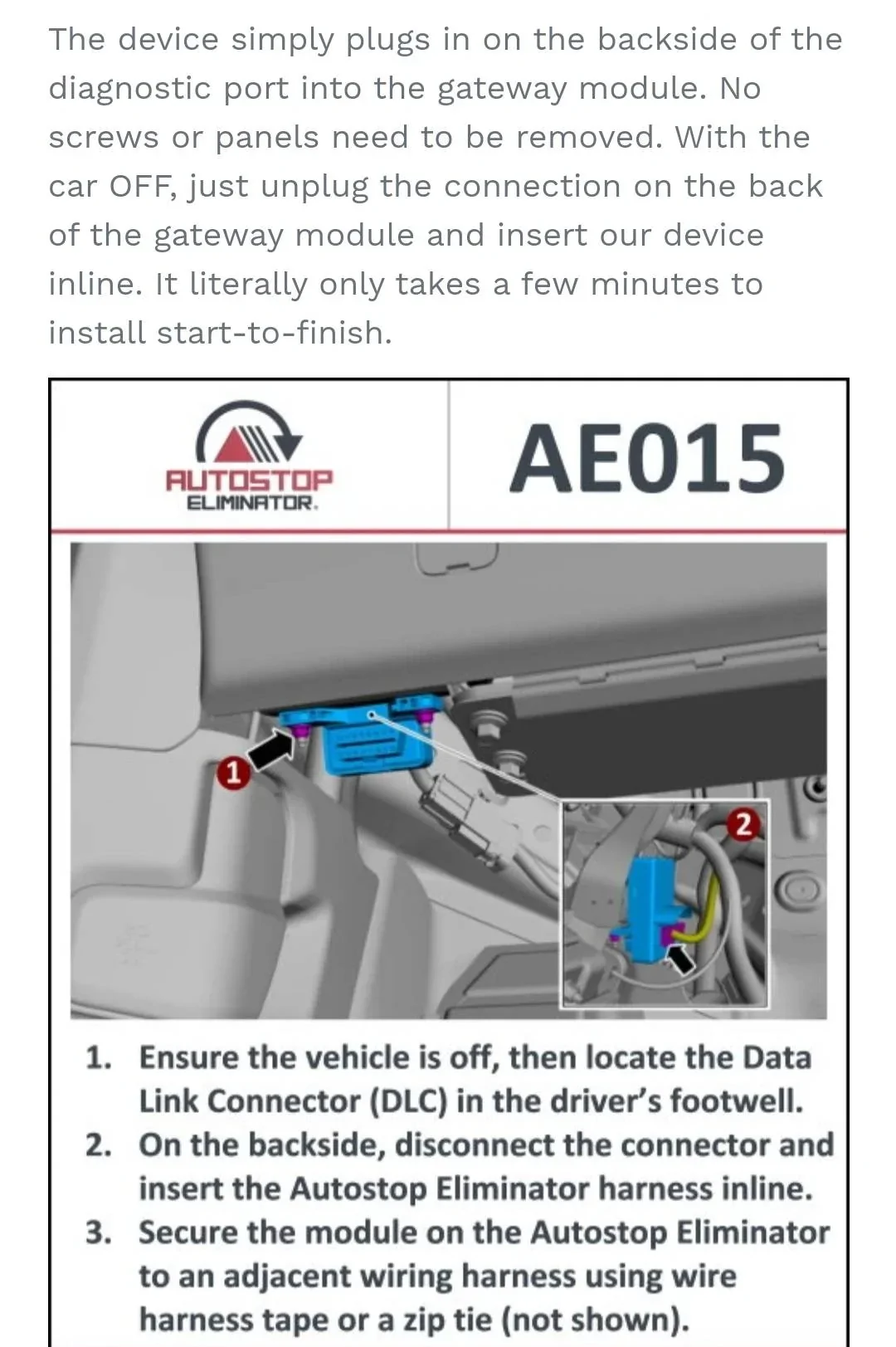 The device simply plugs in on the backside of the diagnostic port into the gateway module. No screws or panels need to be removed. With the car OFF, just unplug the connection on the back of the gateway module and insert our device inline. It literally only takes a few minutes to install start-to-finish.

AUTOSTOP ELIMINATOR.

AE015

1

2

1. Ensure the vehicle is off, then locate the Data Link Connector (DLC) in the driver's footwell.
2. On the backside, disconnect the connector and insert the Autostop Eliminator harness inline.
3. Secure the module on the Autostop Eliminator to an adjacent wiring harness using wire harness tape or a zip tie (not shown).